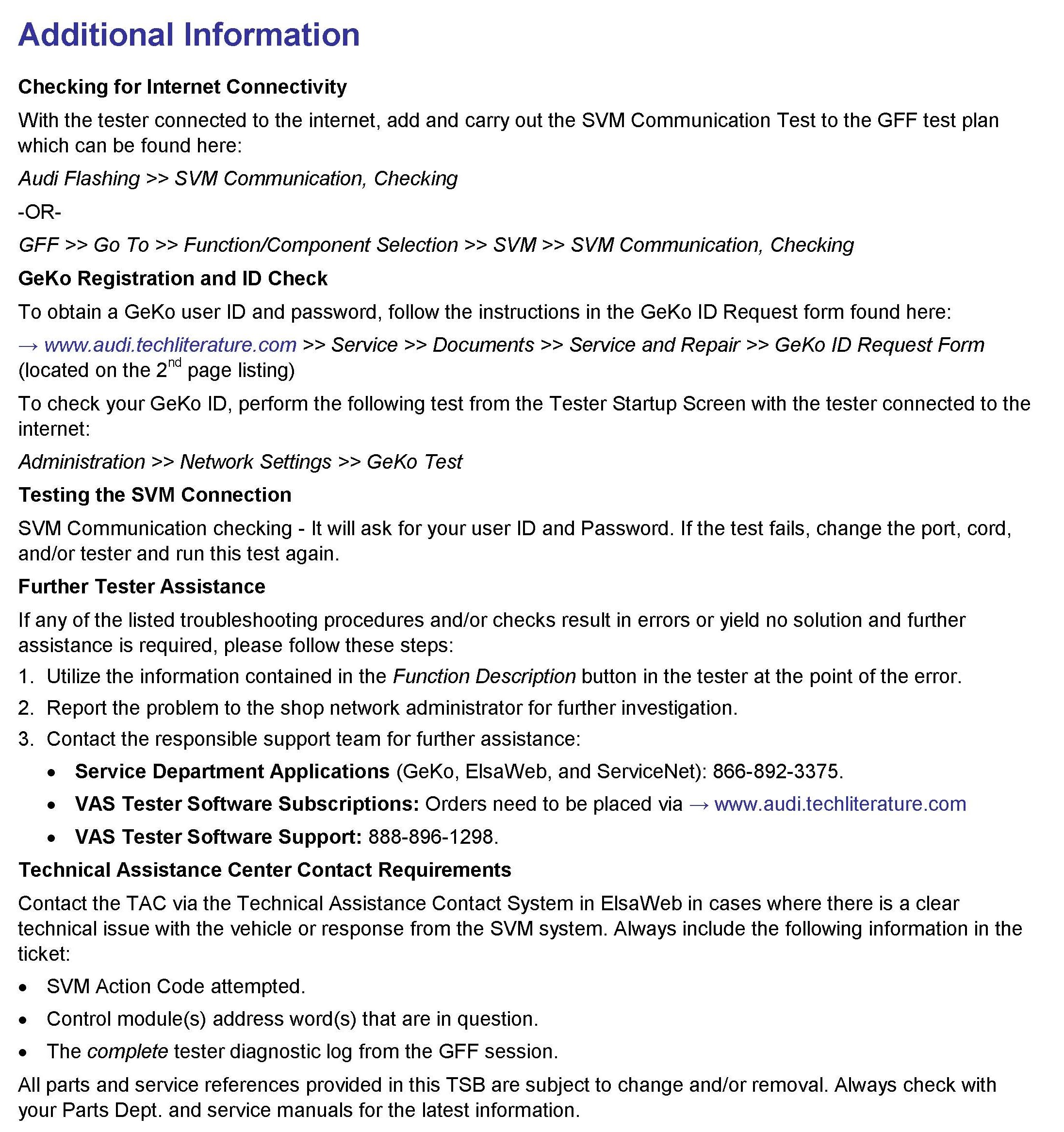 Additional Information

Checking for Internet Connectivity

With the tester connected to the internet, add and carry out the SVM Communication Test to the GFF test plan which can be found here:

Audi Flashing >> SVM Communication, Checking

-OR-

GFF >> Go To >> Function/Component Selection >> SVM >> SVM Communication, Checking

GeKo Registration and ID Check

To obtain a GeKo user ID and password, follow the instructions in the GeKo ID Request form found here:

→ www.audi.techliterature.com >> Service >> Documents >> Service and Repair >> GeKo ID Request Form (located on the 2$^{nd}$ page listing)

To check your GeKo ID, perform the following test from the Tester Startup Screen with the tester connected to the internet:

Administration >> Network Settings >> GeKo Test

Testing the SVM Connection

SVM Communication checking - It will ask for your user ID and Password. If the test fails, change the port, cord, and/or tester and run this test again.

Further Tester Assistance

If any of the listed troubleshooting procedures and/or checks result in errors or yield no solution and further assistance is required, please follow these steps:

1. Utilize the information contained in the Function Description button in the tester at the point of the error.
2. Report the problem to the shop network administrator for further investigation.
3. Contact the responsible support team for further assistance:
   • Service Department Applications (GeKo, ElsaWeb, and ServiceNet): 866-892-3375.
   • VAS Tester Software Subscriptions: Orders need to be placed via → www.audi.techliterature.com
   • VAS Tester Software Support: 888-896-1298.

Technical Assistance Center Contact Requirements

Contact the TAC via the Technical Assistance Contact System in ElsaWeb in cases where there is a clear technical issue with the vehicle or response from the SVM system. Always include the following information in the ticket:

• SVM Action Code attempted.
• Control module(s) address word(s) that are in question.
• The complete tester diagnostic log from the GFF session.

All parts and service references provided in this TSB are subject to change and/or removal. Always check with your Parts Dept. and service manuals for the latest information.